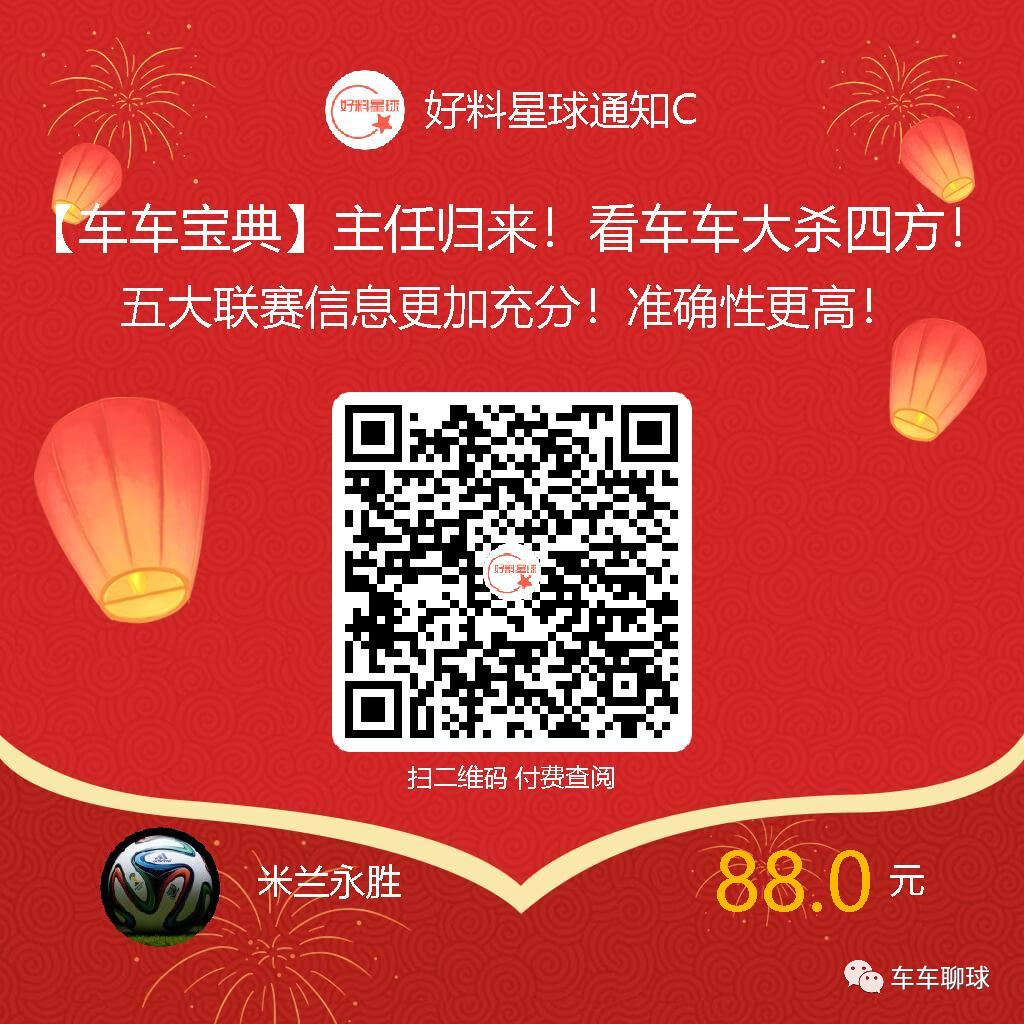 好料星球 好料星球通知C

【车车宝典】主任归来！看车车大杀四方！
五大联赛信息更加充分！准确性更高！

好料星球

扫二维码 付费查阅

米兰永胜

88.0 元

车车聊球